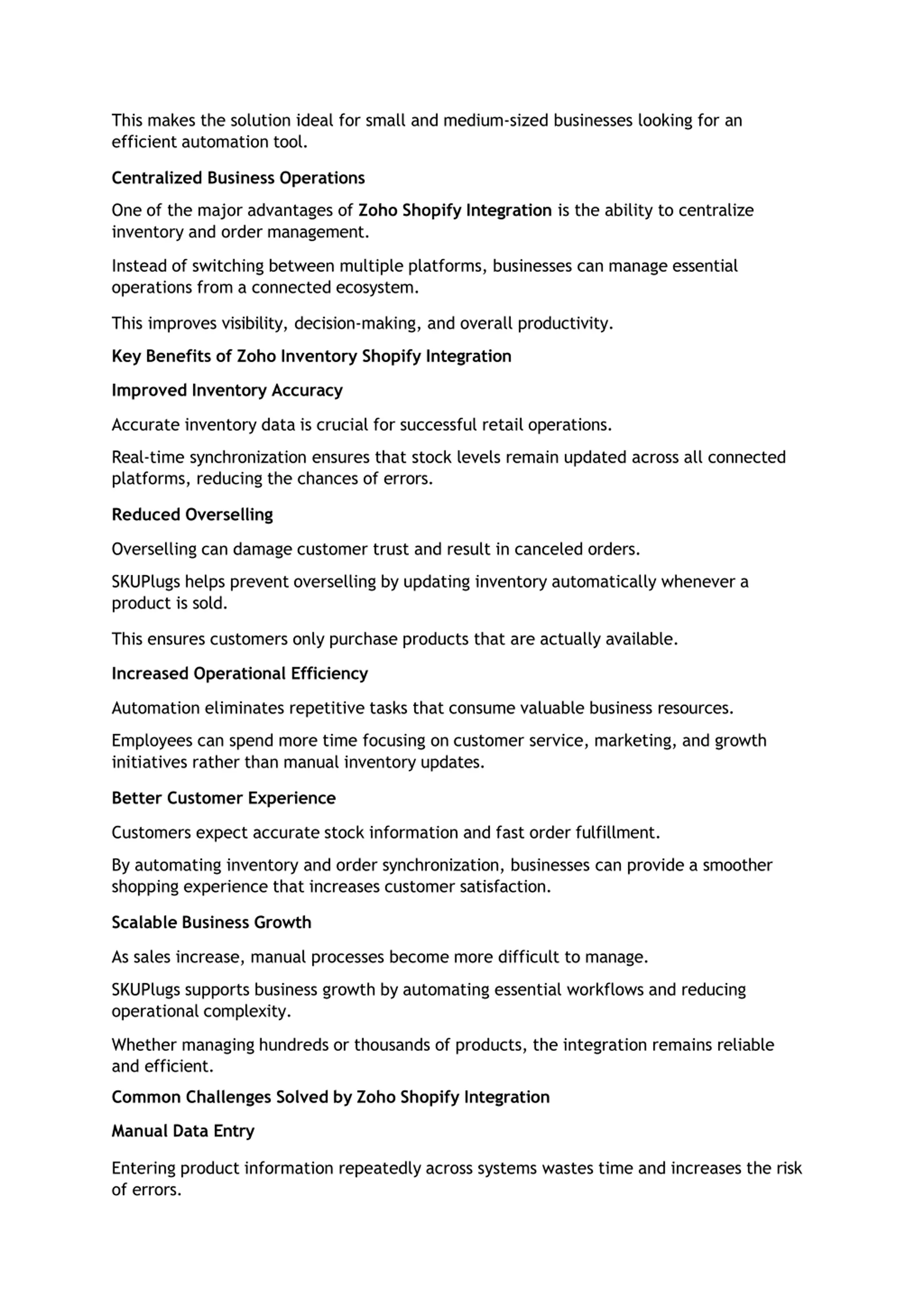 This makes the solution ideal for small and medium-sized businesses looking for an efficient automation tool.

Centralized Business Operations

One of the major advantages of Zoho Shopify Integration is the ability to centralize inventory and order management.

Instead of switching between multiple platforms, businesses can manage essential operations from a connected ecosystem.

This improves visibility, decision-making, and overall productivity.

Key Benefits of Zoho Inventory Shopify Integration

Improved Inventory Accuracy

Accurate inventory data is crucial for successful retail operations.

Real-time synchronization ensures that stock levels remain updated across all connected platforms, reducing the chances of errors.

Reduced Overselling

Overselling can damage customer trust and result in canceled orders.

SKUPlugs helps prevent overselling by updating inventory automatically whenever a product is sold.

This ensures customers only purchase products that are actually available.

Increased Operational Efficiency

Automation eliminates repetitive tasks that consume valuable business resources.

Employees can spend more time focusing on customer service, marketing, and growth initiatives rather than manual inventory updates.

Better Customer Experience

Customers expect accurate stock information and fast order fulfillment.

By automating inventory and order synchronization, businesses can provide a smoother shopping experience that increases customer satisfaction.

Scalable Business Growth

As sales increase, manual processes become more difficult to manage.

SKUPlugs supports business growth by automating essential workflows and reducing operational complexity.

Whether managing hundreds or thousands of products, the integration remains reliable and efficient.

Common Challenges Solved by Zoho Shopify Integration

Manual Data Entry

Entering product information repeatedly across systems wastes time and increases the risk of errors.